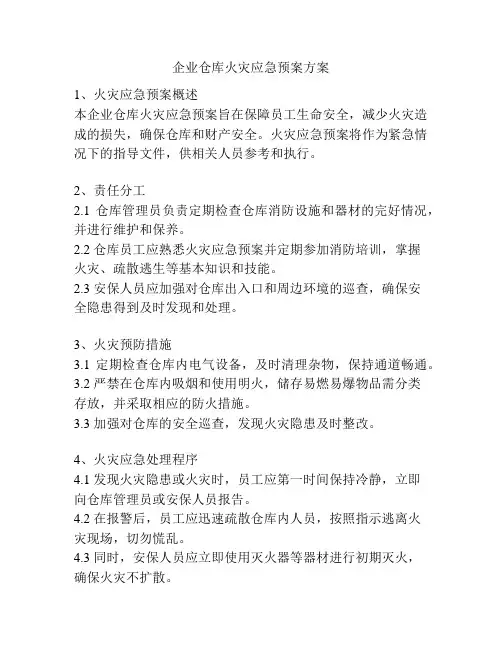 企业仓库火灾应急预案方案

1、火灾应急预案概述
本企业仓库火灾应急预案旨在保障员工生命安全，减少火灾造成的损失，确保仓库和财产安全。火灾应急预案将作为紧急情况下的指导文件，供相关人员参考和执行。

2、责任分工
2.1 仓库管理员负责定期检查仓库消防设施和器材的完好情况，并进行维护和保养。
2.2 仓库员工应熟悉火灾应急预案并定期参加消防培训，掌握火灾、疏散逃生等基本知识和技能。
2.3 安保人员应加强对仓库出入口和周边环境的巡查，确保安全隐患得到及时发现和处理。

3、火灾预防措施
3.1 定期检查仓库内电气设备，及时清理杂物，保持通道畅通。
3.2 严禁在仓库内吸烟和使用明火，储存易燃易爆物品需分类存放，并采取相应的防火措施。
3.3 加强对仓库的安全巡查，发现火灾隐患及时整改。

4、火灾应急处理程序
4.1 发现火灾隐患或火灾时，员工应第一时间保持冷静，立即向仓库管理员或安保人员报告。
4.2 在报警后，员工应迅速疏散仓库内人员，按照指示逃离火灾现场，切勿慌乱。
4.3 同时，安保人员应立即使用灭火器等器材进行初期灭火，确保火灾不扩散。